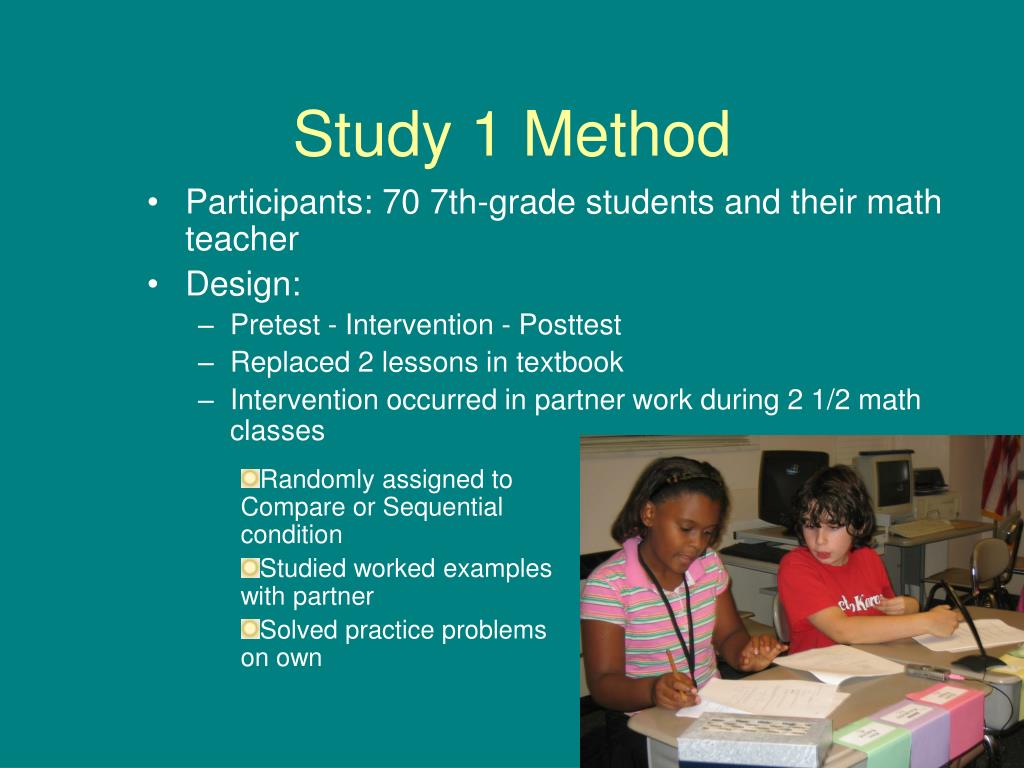 Study 1 Method

• Participants: 70 7th-grade students and their math teacher
• Design:
– Pretest - Intervention - Posttest
– Replaced 2 lessons in textbook
– Intervention occurred in partner work during 2 1/2 math classes

Randomly assigned to Compare or Sequential condition
Studied worked examples with partner
Solved practice problems on own